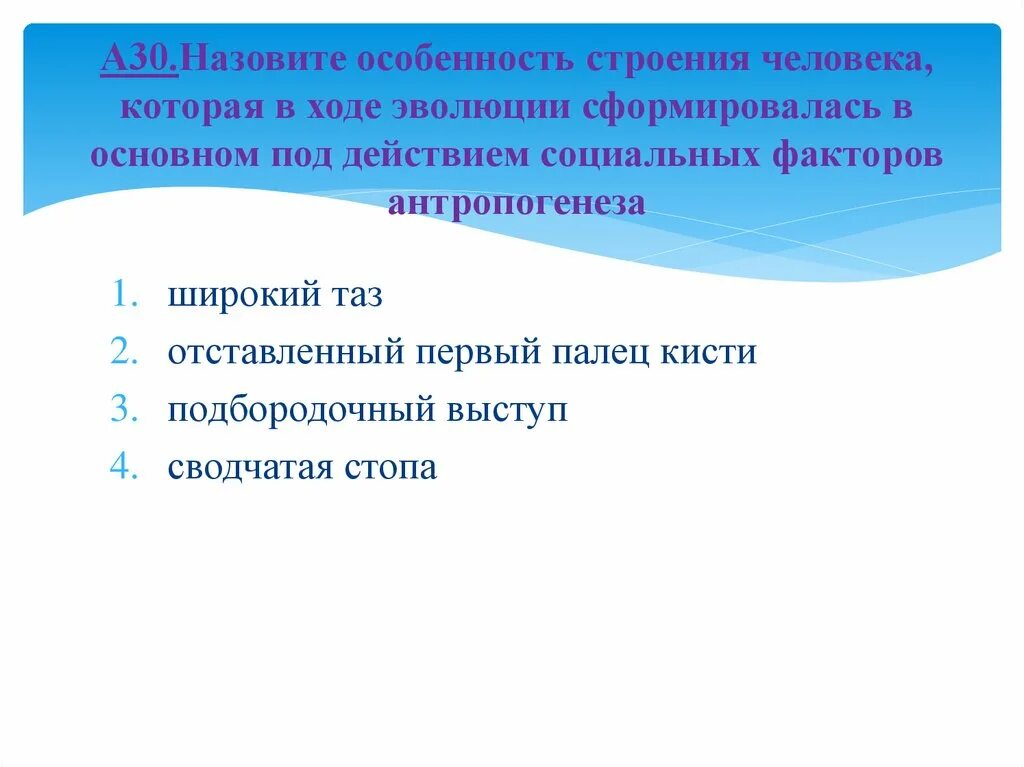 А30.Назовите особенность строения человека, которая в ходе эволюции сформировалась в основном под действием социальных факторов антропогенеза

1. широкий таз
2. отставленный первый палец кисти
3. подбородочный выступ
4. сводчатая стопа